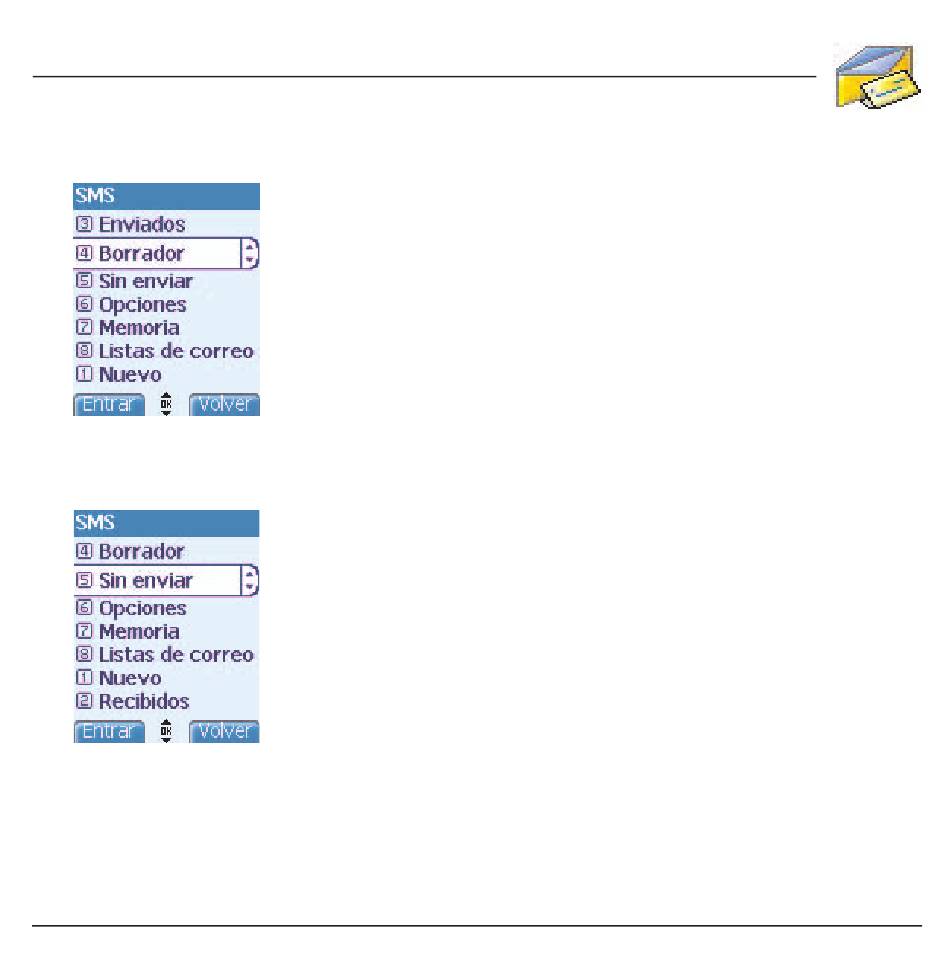 SMS
3 Enviados
4 Borrador
5 Sin enviar
6 Opciones
7 Memoria
8 Listas de correo
1 Nuevo
Entrar OK Volver

SMS
4 Borrador
5 Sin enviar
6 Opciones
7 Memoria
8 Listas de correo
1 Nuevo
2 Recibidos
Entrar OK Volver